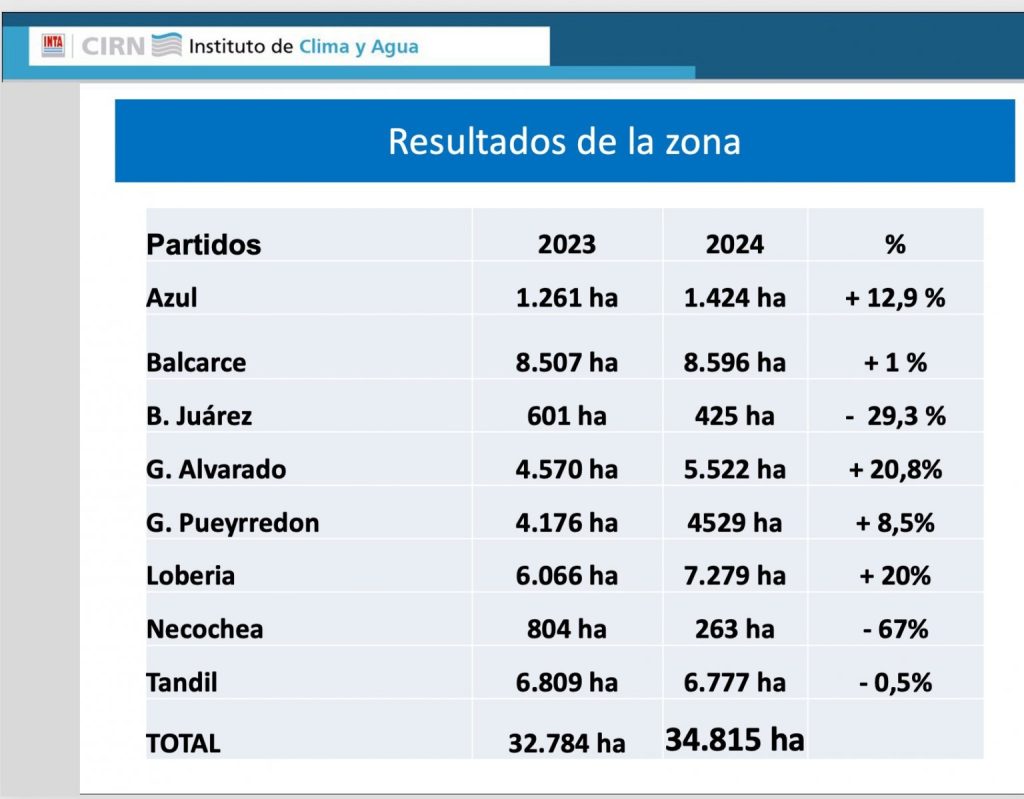 INTA CIRN Instituto de Clima y Agua

Resultados de la zona

| Partidos | 2023 | 2024 | % |
|---|---|---|---|
| Azul | 1.261 ha | 1.424 ha | + 12,9 % |
| Balcarce | 8.507 ha | 8.596 ha | + 1 % |
| B. Juárez | 601 ha | 425 ha | - 29,3 % |
| G. Alvarado | 4.570 ha | 5.522 ha | + 20,8% |
| G. Pueyrredon | 4.176 ha | 4529 ha | + 8,5% |
| Loberia | 6.066 ha | 7.279 ha | + 20% |
| Necochea | 804 ha | 263 ha | - 67% |
| Tandil | 6.809 ha | 6.777 ha | - 0,5% |
| TOTAL | 32.784 ha | 34.815 ha | |